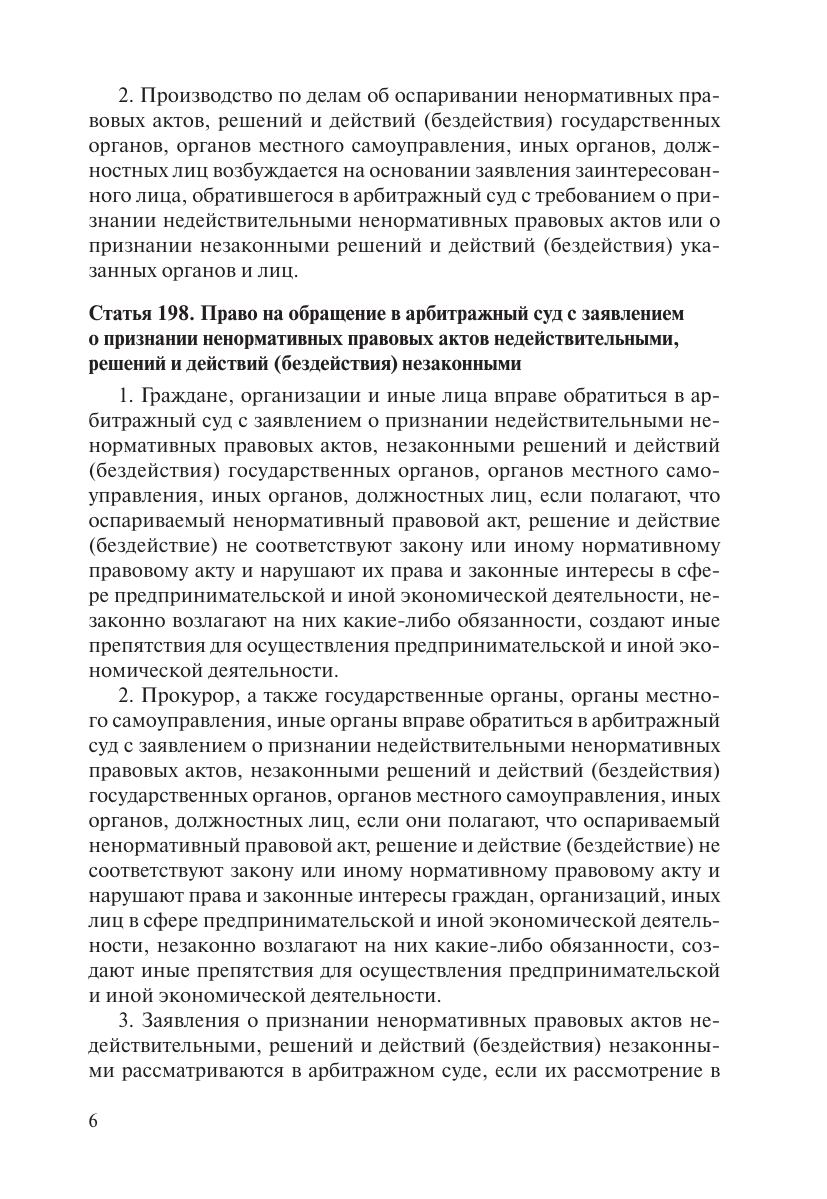 2. Производство по делам об оспаривании ненормативных правовых актов, решений и действий (бездействия) государственных органов, органов местного самоуправления, иных органов, должностных лиц возбуждается на основании заявления заинтересованного лица, обратившегося в арбитражный суд с требованием о признании недействительными ненормативных правовых актов или о признании незаконными решений и действий (бездействия) указанных органов и лиц.

Статья 198. Право на обращение в арбитражный суд с заявлением о признании ненормативных правовых актов недействительными, решений и действий (бездействия) незаконными

1. Граждане, организации и иные лица вправе обратиться в арбитражный суд с заявлением о признании недействительными ненормативных правовых актов, незаконными решений и действий (бездействия) государственных органов, органов местного самоуправления, иных органов, должностных лиц, если полагают, что оспариваемый ненормативный правовой акт, решение и действие (бездействие) не соответствуют закону или иному нормативному правовому акту и нарушают их права и законные интересы в сфере предпринимательской и иной экономической деятельности, незаконно возлагают на них какие-либо обязанности, создают иные препятствия для осуществления предпринимательской и иной экономической деятельности.

2. Прокурор, а также государственные органы, органы местного самоуправления, иные органы вправе обратиться в арбитражный суд с заявлением о признании недействительными ненормативных правовых актов, незаконными решений и действий (бездействия) государственных органов, органов местного самоуправления, иных органов, должностных лиц, если они полагают, что оспариваемый ненормативный правовой акт, решение и действие (бездействие) не соответствуют закону или иному нормативному правовому акту и нарушают права и законные интересы граждан, организаций, иных лиц в сфере предпринимательской и иной экономической деятельности, незаконно возлагают на них какие-либо обязанности, создают иные препятствия для осуществления предпринимательской и иной экономической деятельности.

3. Заявления о признании ненормативных правовых актов недействительными, решений и действий (бездействия) незаконными рассматриваются в арбитражном суде, если их рассмотрение в

6